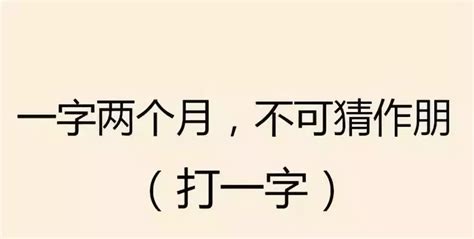 一字两个月，不可猜作朋
（打一字）